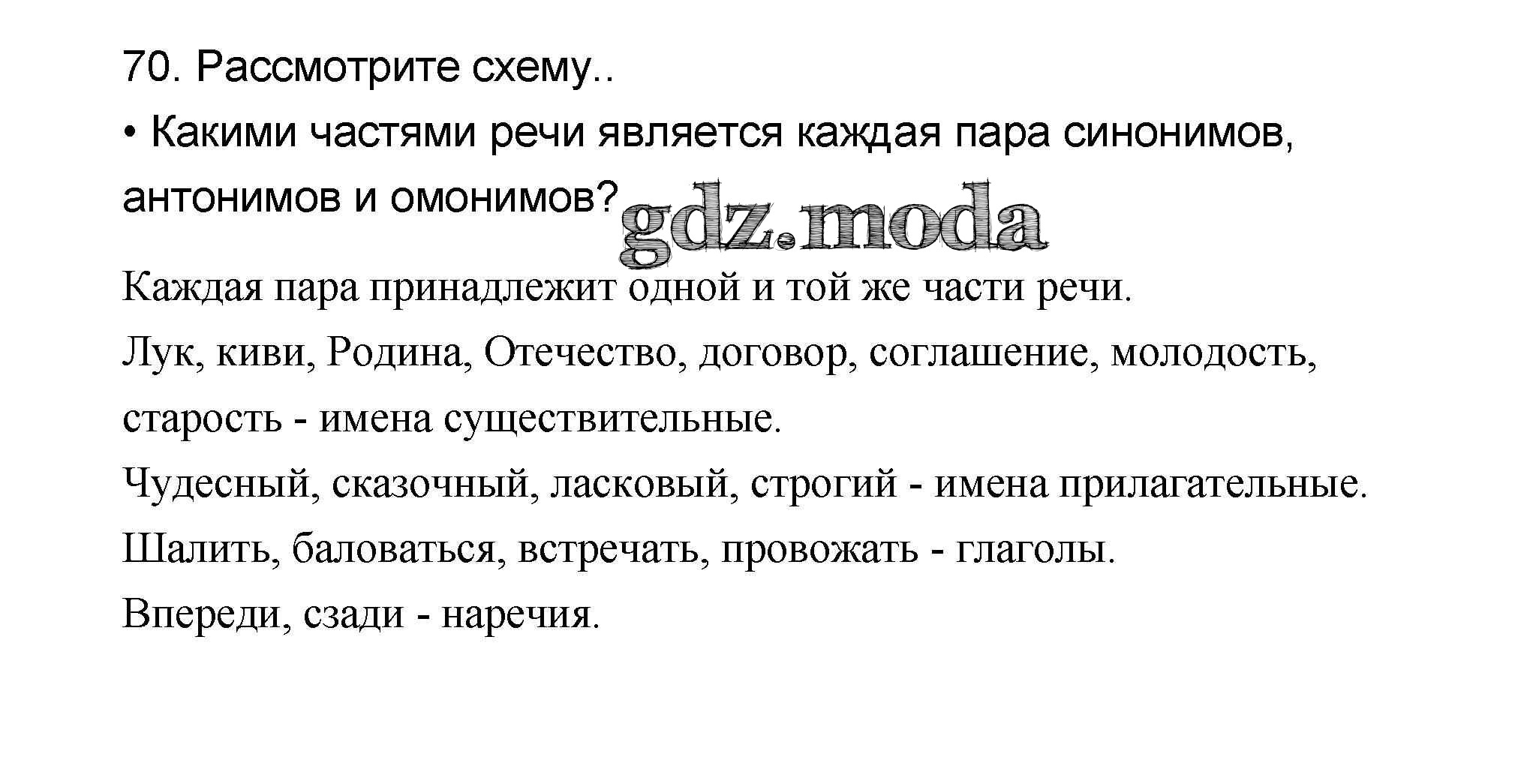 70. Рассмотрите схему..
• Какими частями речи является каждая пара синонимов, антонимов и омонимов?

gdz.moda

Каждая пара принадлежит одной и той же части речи.
Лук, киви, Родина, Отечество, договор, соглашение, молодость, старость - имена существительные.
Чудесный, сказочный, ласковый, строгий - имена прилагательные.
Шалить, баловаться, встречать, провожать - глаголы.
Впереди, сзади - наречия.